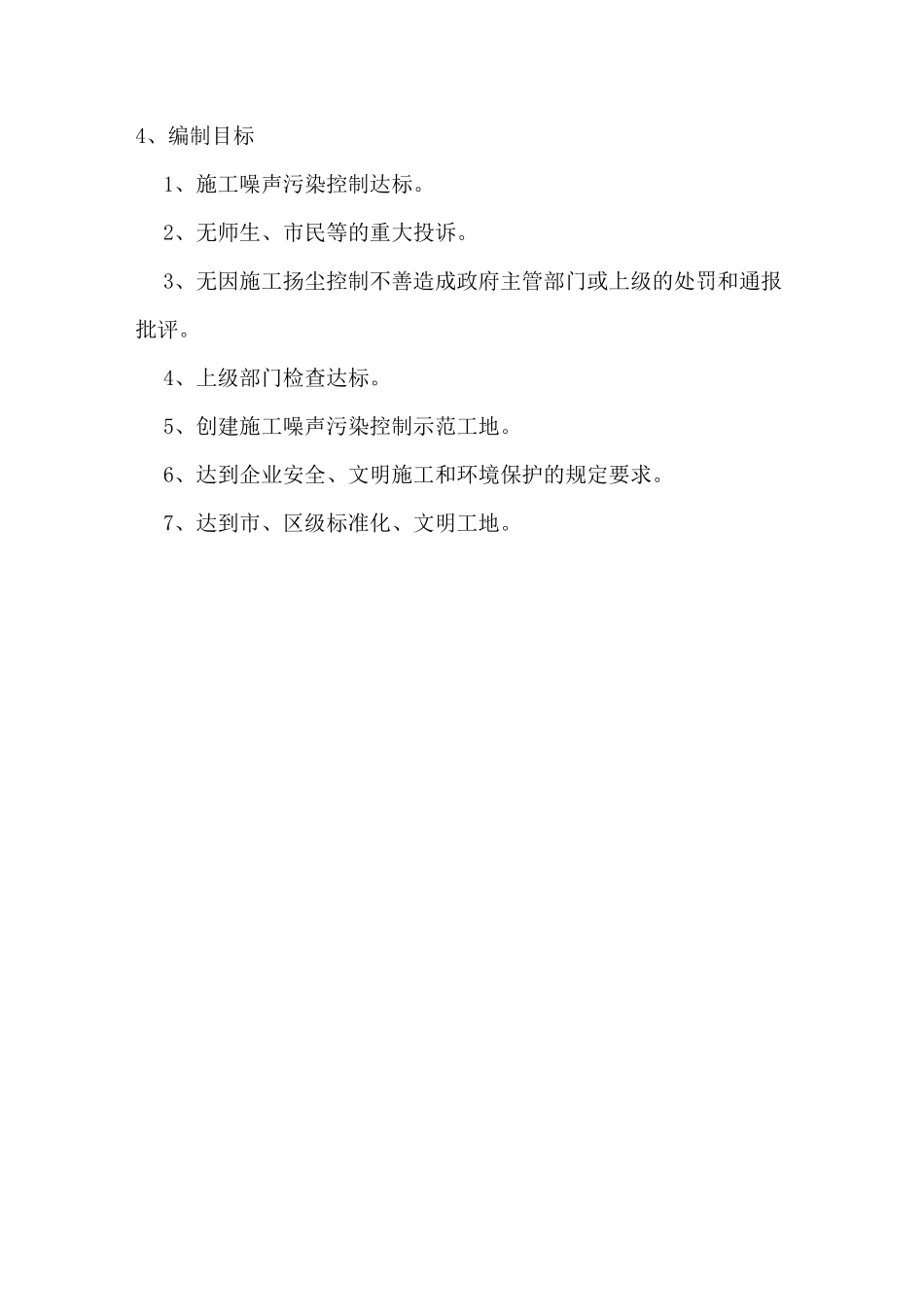 4、编制目标

1、施工噪声污染控制达标。

2、无师生、市民等的重大投诉。

3、无因施工扬尘控制不善造成政府主管部门或上级的处罚和通报批评。

4、上级部门检查达标。

5、创建施工噪声污染控制示范工地。

6、达到企业安全、文明施工和环境保护的规定要求。

7、达到市、区级标准化、文明工地。